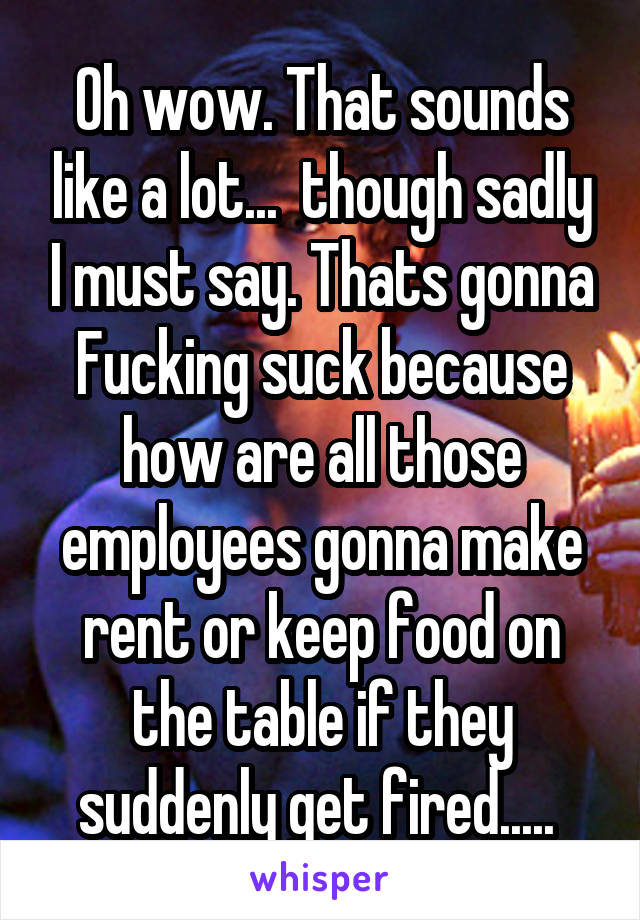 Oh wow. That sounds like a lot...  though sadly I must say. Thats gonna Fucking suck because how are all those employees gonna make rent or keep food on the table if they suddenly get fired.....

whisper